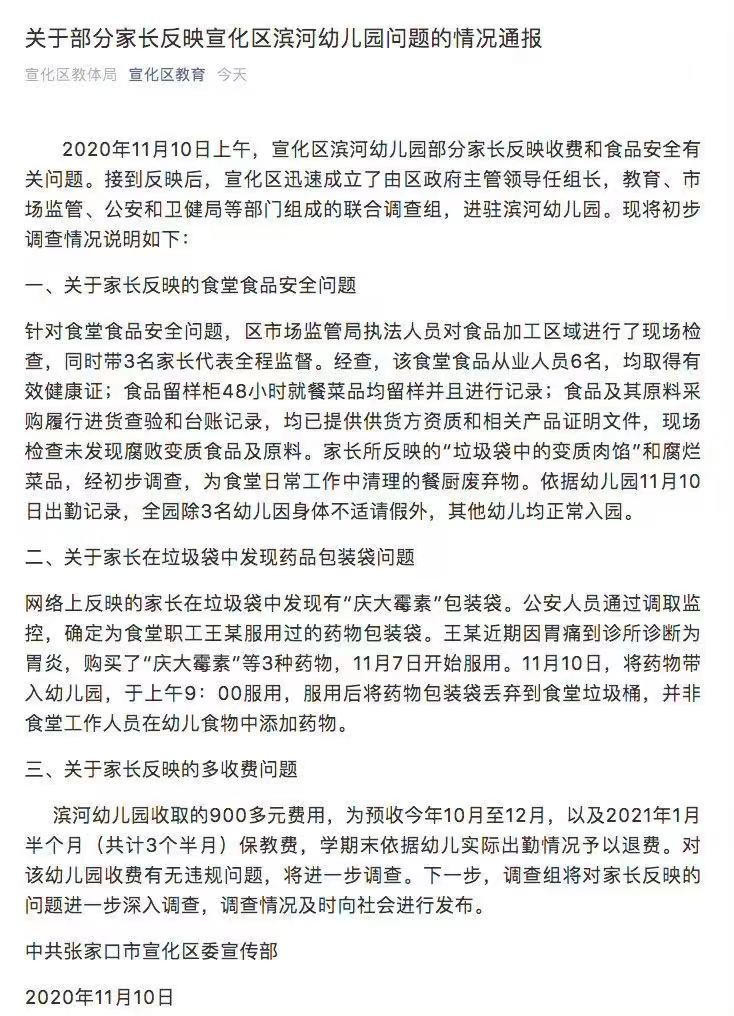 关于部分家长反映宣化区滨河幼儿园问题的情况通报

宣化区教体局 宣化区教育 今天

2020年11月10日上午，宣化区滨河幼儿园部分家长反映收费和食品安全有关问题。接到反映后，宣化区迅速成立了由区政府主管领导任组长，教育、市场监管、公安和卫健局等部门组成的联合调查组，进驻滨河幼儿园。现将初步调查情况说明如下：

一、关于家长反映的食堂食品安全问题

针对食堂食品安全问题，区市场监管局执法人员对食品加工区域进行了现场检查，同时带3名家长代表全程监督。经查，该食堂食品从业人员6名，均取得有效健康证；食品留样柜48小时就餐菜品均留样并且进行记录；食品及其原料采购履行进货查验和台账记录，均已提供供货方资质和相关产品证明文件，现场检查未发现腐败变质食品及原料。家长所反映的“垃圾袋中的变质肉馅”和腐烂菜品，经初步调查，为食堂日常工作中清理的餐厨废弃物。依据幼儿园11月10日出勤记录，全园除3名幼儿因身体不适请假外，其他幼儿均正常入园。

二、关于家长在垃圾袋中发现药品包装袋问题

网络上反映的家长在垃圾袋中发现有“庆大霉素”包装袋。公安人员通过调取监控，确定为食堂职工王某服用过的药物包装袋。王某近期因胃痛到诊所诊断为胃炎，购买了“庆大霉素”等3种药物，11月7日开始服用。11月10日，将药物带入幼儿园，于上午9：00服用，服用后将药物包装袋丢弃到食堂垃圾桶，并非食堂工作人员在幼儿食物中添加药物。

三、关于家长反映的多收费问题

滨河幼儿园收取的900多元费用，为预收今年10月至12月，以及2021年1月半个月（共计3个半月）保教费，学期末依据幼儿实际出勤情况予以退费。对该幼儿园收费有无违规问题，将进一步调查。下一步，调查组将对家长反映的问题进一步深入调查，调查情况及时向社会进行发布。

中共张家口市宣化区委宣传部

2020年11月10日